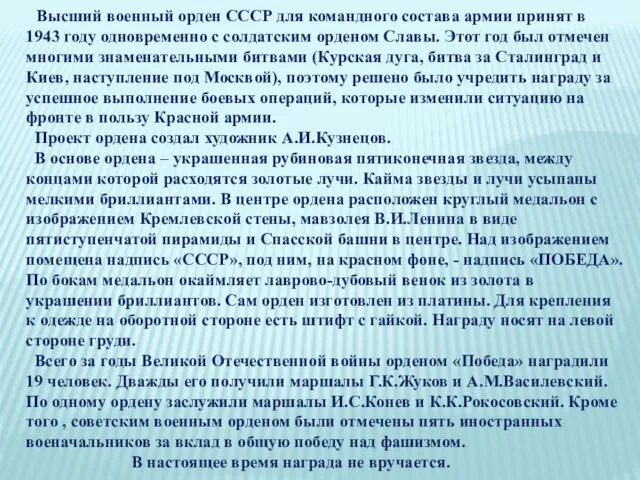 Высший военный орден СССР для командного состава армии принят в 1943 году одновременно с солдатским орденом Славы. Этот год был отмечен многими знаменательными битвами (Курская дуга, битва за Сталинград и Киев, наступление под Москвой), поэтому решено было учредить награду за успешное выполнение боевых операций, которые изменили ситуацию на фронте в пользу Красной армии.

Проект ордена создал художник А.И.Кузнецов.

В основе ордена – украшенная рубиновая пятиконечная звезда, между концами которой расходятся золотые лучи. Кайма звезды и лучи усыпаны мелкими бриллиантами. В центре ордена расположен круглый медальон с изображением Кремлевской стены, мавзолея В.И.Ленина в виде пятиступенчатой пирамиды и Спасской башни в центре. Над изображением помещена надпись «СССР», под ним, на красном фоне, - надпись «ПОБЕДА». По бокам медальон окаймляет лаврово-дубовый венок из золота в украшении бриллиантов. Сам орден изготовлен из платины. Для крепления к одежде на оборотной стороне есть штифт с гайкой. Награду носят на левой стороне груди.

Всего за годы Великой Отечественной войны орденом «Победа» наградили 19 человек. Дважды его получили маршалы Г.К.Жуков и А.М.Василевский. По одному ордену заслужили маршалы И.С.Конев и К.К.Рокосовский. Кроме того , советским военным орденом были отмечены пять иностранных военачальников за вклад в общую победу над фашизмом.

В настоящее время награда не вручается.